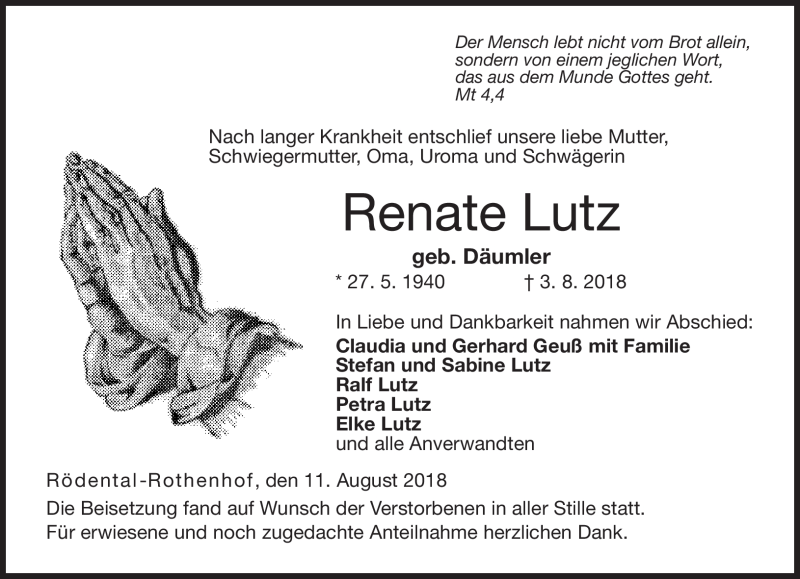 Der Mensch lebt nicht vom Brot allein,
sondern von einem jeglichen Wort,
das aus dem Munde Gottes geht.
Mt 4,4

Nach langer Krankheit entschlief unsere liebe Mutter, Schwiegermutter, Oma, Uroma und Schwägerin

Renate Lutz

geb. Däumler

* 27. 5. 1940 † 3. 8. 2018

In Liebe und Dankbarkeit nahmen wir Abschied:
Claudia und Gerhard Geuß mit Familie
Stefan und Sabine Lutz
Ralf Lutz
Petra Lutz
Elke Lutz
und alle Anverwandten

Rödental-Rothenhof, den 11. August 2018

Die Beisetzung fand auf Wunsch der Verstorbenen in aller Stille statt.
Für erwiesene und noch zugedachte Anteilnahme herzlichen Dank.